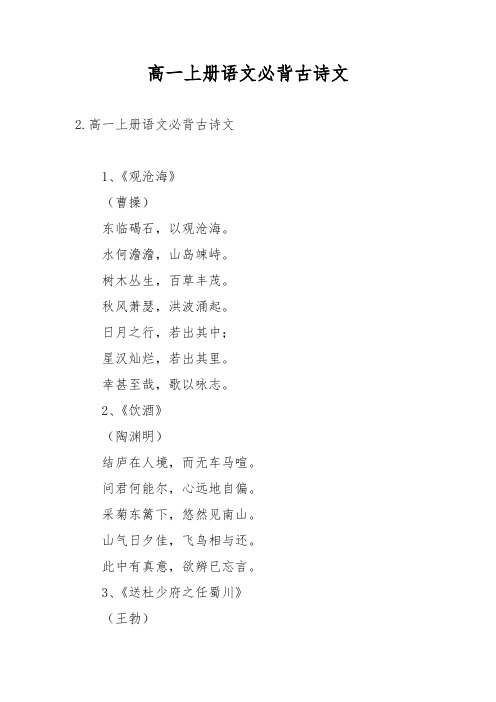 高一上册语文必背古诗文

2.高一上册语文必背古诗文

1、《观沧海》

（曹操）

东临碣石，以观沧海。

水何澹澹，山岛竦峙。

树木丛生，百草丰茂。

秋风萧瑟，洪波涌起。

日月之行，若出其中；

星汉灿烂，若出其里。

幸甚至哉，歌以咏志。

2、《饮酒》

（陶渊明）

结庐在人境，而无车马喧。

问君何能尔，心远地自偏。

采菊东篱下，悠然见南山。

山气日夕佳，飞鸟相与还。

此中有真意，欲辨已忘言。

3、《送杜少府之任蜀川》

（王勃）